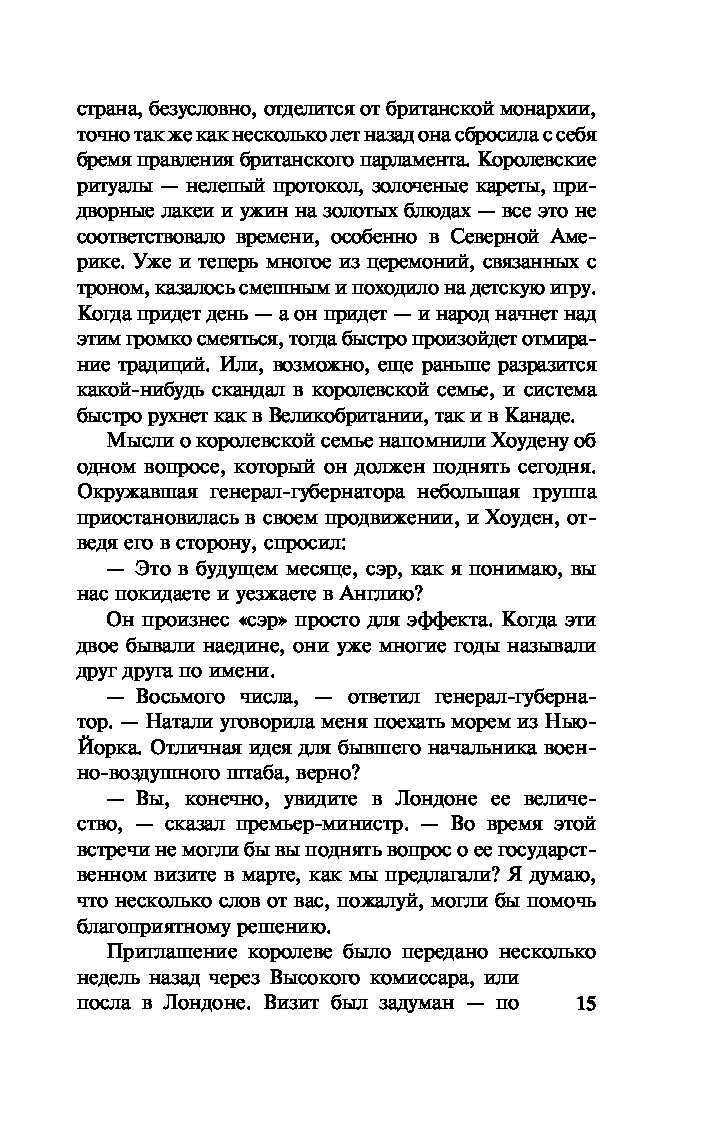 страна, безусловно, отделится от британской монархии, точно так же как несколько лет назад она сбросила с себя бремя правления британского парламента. Королевские ритуалы — нелепый протокол, золоченые кареты, придворные лакеи и ужин на золотых блюдах — все это не соответствовало времени, особенно в Северной Америке. Уже и теперь многое из церемоний, связанных с троном, казалось смешным и походило на детскую игру. Когда придет день — а он придет — и народ начнет над этим громко смеяться, тогда быстро произойдет отмирание традиций. Или, возможно, еще раньше разразится какой-нибудь скандал в королевской семье, и система быстро рухнет как в Великобритании, так и в Канаде.

Мысли о королевской семье напомнили Хоудену об одном вопросе, который он должен поднять сегодня. Окружавшая генерал-губернатора небольшая группа приостановилась в своем продвижении, и Хоуден, отведя его в сторону, спросил:

— Это в будущем месяце, сэр, как я понимаю, вы нас покидаете и уезжаете в Англию?

Он произнес «сэр» просто для эффекта. Когда эти двое бывали наедине, они уже многие годы называли друг друга по имени.

— Восьмого числа, — ответил генерал-губернатор. — Натали уговорила меня поехать морем из Нью-Йорка. Отличная идея для бывшего начальника военно-воздушного штаба, верно?

— Вы, конечно, увидите в Лондоне ее величество, — сказал премьер-министр. — Во время этой встречи не могли бы вы поднять вопрос о ее государственном визите в марте, как мы предлагали? Я думаю, что несколько слов от вас, пожалуй, могли бы помочь благоприятному решению.

Приглашение королеве было передано несколько недель назад через Высокого комиссара, или посла в Лондоне. Визит был задуман — по

15